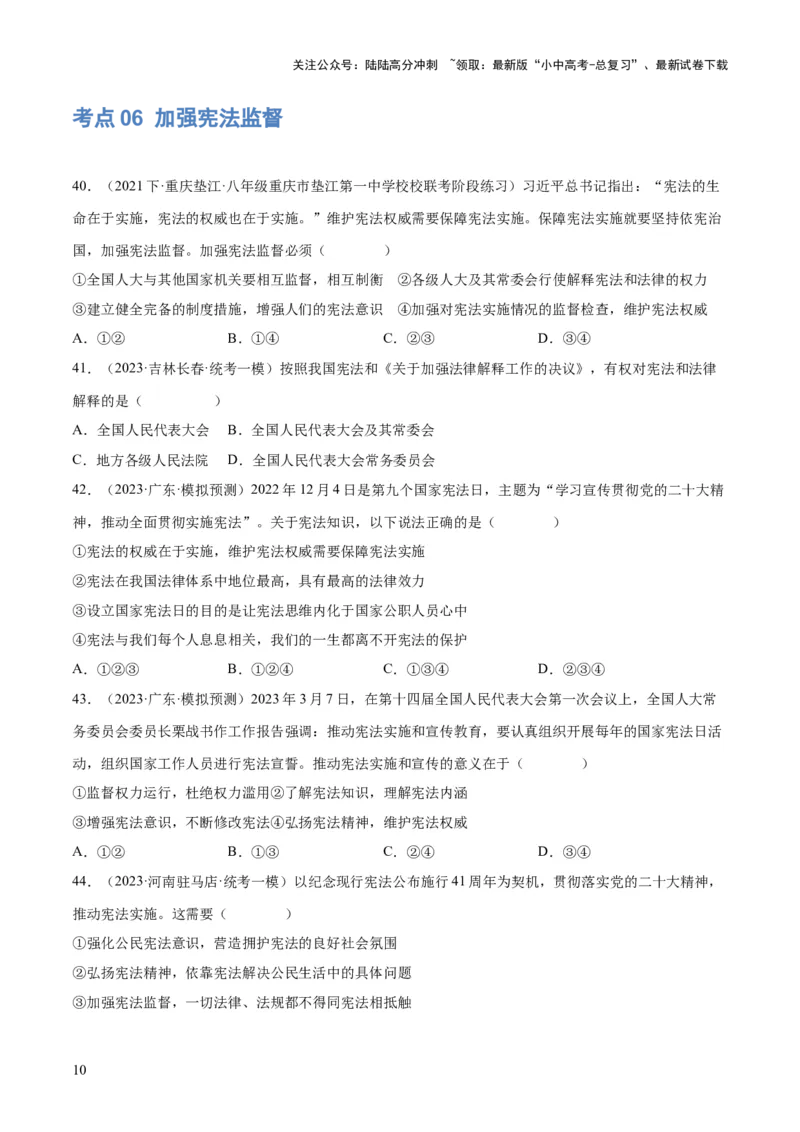 关注公众号：陆陆高分冲刺 ~领取：最新版“小中高考-总复习”、最新试卷下载

考点 06 加强宪法监督

40．（2021 下·重庆垫江·八年级重庆市垫江第一中学校校联考阶段练习）习近平总书记指出：“宪法的生命在于实施，宪法的权威也在于实施。”维护宪法权威需要保障宪法实施。保障宪法实施就要坚持依宪治国，加强宪法监督。加强宪法监督必须（　　）

①全国人大与其他国家机关要相互监督，相互制衡　②各级人大及其常委会行使解释宪法和法律的权力

③建立健全完备的制度措施，增强人们的宪法意识　④加强对宪法实施情况的监督检查，维护宪法权威

A．①②　　B．①④　　C．②③　　D．③④

41．（2023·吉林长春·统考一模）按照我国宪法和《关于加强法律解释工作的决议》，有权对宪法和法律解释的是（　　）

A．全国人民代表大会　B．全国人民代表大会及其常委会

C．地方各级人民法院　D．全国人民代表大会常务委员会

42．（2023·广东·模拟预测）2022 年 12 月 4 日是第九个国家宪法日，主题为“学习宣传贯彻党的二十大精神，推动全面贯彻实施宪法”。关于宪法知识，以下说法正确的是（　　）

①宪法的权威在于实施，维护宪法权威需要保障宪法实施

②宪法在我国法律体系中地位最高，具有最高的法律效力

③设立国家宪法日的目的是让宪法思维内化于国家公职人员心中

④宪法与我们每个人息息相关，我们的一生都离不开宪法的保护

A．①②③　　B．①②④　　C．①③④　　D．②③④

43．（2023·广东·模拟预测）2023 年 3 月 7 日，在第十四届全国人民代表大会第一次会议上，全国人大常务委员会委员长栗战书作工作报告强调：推动宪法实施和宣传教育，要认真组织开展每年的国家宪法日活动，组织国家工作人员进行宪法宣誓。推动宪法实施和宣传的意义在于（　　）

①监督权力运行，杜绝权力滥用②了解宪法知识，理解宪法内涵

③增强宪法意识，不断修改宪法④弘扬宪法精神，维护宪法权威

A．①②　　B．①③　　C．②④　　D．③④

44．（2023·河南驻马店·统考一模）以纪念现行宪法公布施行 41 周年为契机，贯彻落实党的二十大精神，推动宪法实施。这需要（　　）

①强化公民宪法意识，营造拥护宪法的良好社会氛围

②弘扬宪法精神，依靠宪法解决公民生活中的具体问题

③加强宪法监督，一切法律、法规都不得同宪法相抵触

10